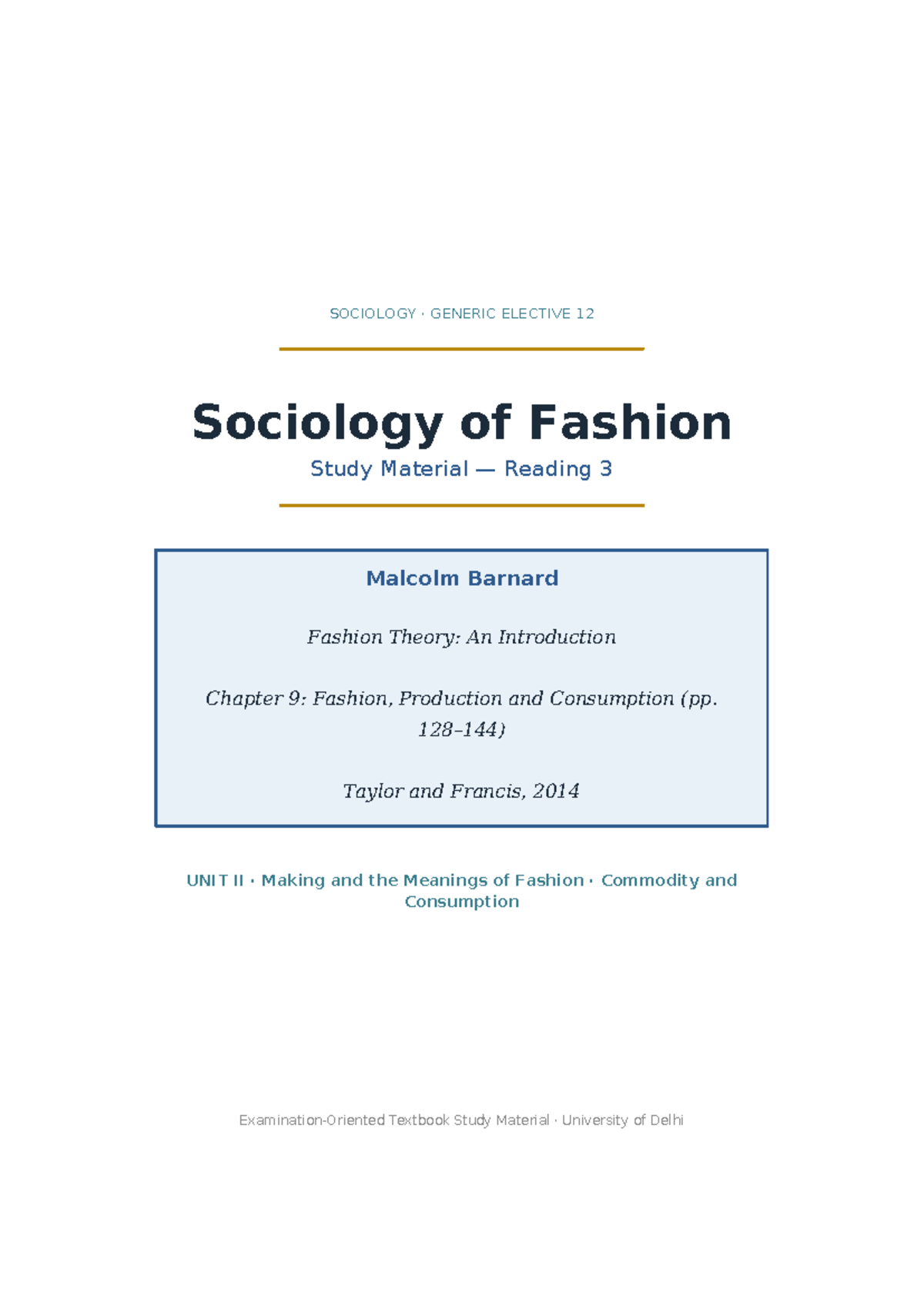 SOCIOLOGY · GENERIC ELECTIVE 12

Sociology of Fashion

Study Material — Reading 3

Malcolm Barnard

Fashion Theory: An Introduction

Chapter 9: Fashion, Production and Consumption (pp. 128–144)

Taylor and Francis, 2014

UNIT II · Making and the Meanings of Fashion · Commodity and Consumption

Examination-Oriented Textbook Study Material · University of Delhi